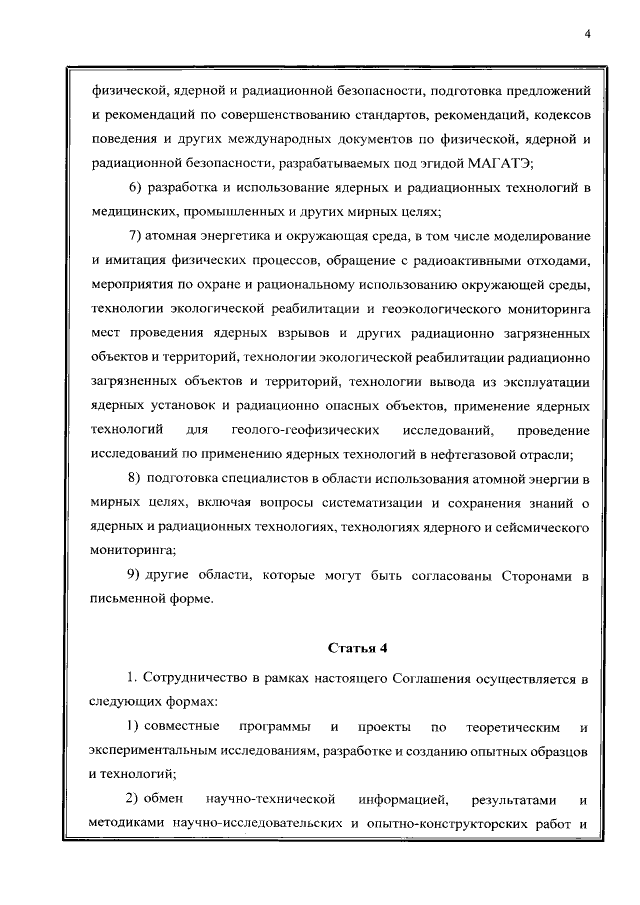 4

физической, ядерной и радиационной безопасности, подготовка предложений и рекомендаций по совершенствованию стандартов, рекомендаций, кодексов поведения и других международных документов по физической, ядерной и радиационной безопасности, разрабатываемых под эгидой МАГАТЭ;

6) разработка и использование ядерных и радиационных технологий в медицинских, промышленных и других мирных целях;

7) атомная энергетика и окружающая среда, в том числе моделирование и имитация физических процессов, обращение с радиоактивными отходами, мероприятия по охране и рациональному использованию окружающей среды, технологии экологической реабилитации и геоэкологического мониторинга мест проведения ядерных взрывов и других радиационно загрязненных объектов и территорий, технологии экологической реабилитации радиационно загрязненных объектов и территорий, технологии вывода из эксплуатации ядерных установок и радиационно опасных объектов, применение ядерных технологий для геолого-геофизических исследований, проведение исследований по применению ядерных технологий в нефтегазовой отрасли;

8) подготовка специалистов в области использования атомной энергии в мирных целях, включая вопросы систематизации и сохранения знаний о ядерных и радиационных технологиях, технологиях ядерного и сейсмического мониторинга;

9) другие области, которые могут быть согласованы Сторонами в письменной форме.

Статья 4

1. Сотрудничество в рамках настоящего Соглашения осуществляется в следующих формах:

1) совместные программы и проекты по теоретическим и экспериментальным исследованиям, разработке и созданию опытных образцов и технологий;

2) обмен научно-технической информацией, результатами и методиками научно-исследовательских и опытно-конструкторских работ и